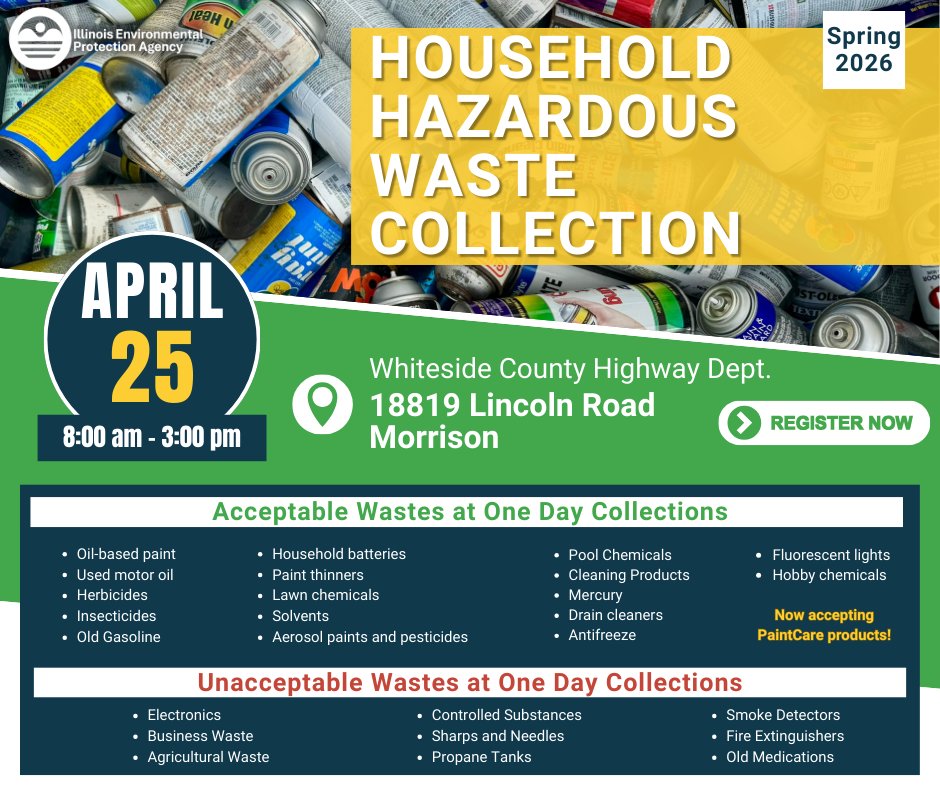 Illinois Environmental Protection Agency

HOUSEHOLD HAZARDOUS WASTE COLLECTION

Spring 2026

APRIL 25

8:00 am - 3:00 pm

Whiteside County Highway Dept.
18819 Lincoln Road
Morrison

REGISTER NOW

Acceptable Wastes at One Day Collections

• Oil-based paint
• Used motor oil
• Herbicides
• Insecticides
• Old Gasoline

• Household batteries
• Paint thinners
• Lawn chemicals
• Solvents
• Aerosol paints and pesticides

• Pool Chemicals
• Cleaning Products
• Mercury
• Drain cleaners
• Antifreeze

• Fluorescent lights
• Hobby chemicals

Now accepting PaintCare products!

Unacceptable Wastes at One Day Collections

• Electronics
• Business Waste
• Agricultural Waste

• Controlled Substances
• Sharps and Needles
• Propane Tanks

• Smoke Detectors
• Fire Extinguishers
• Old Medications